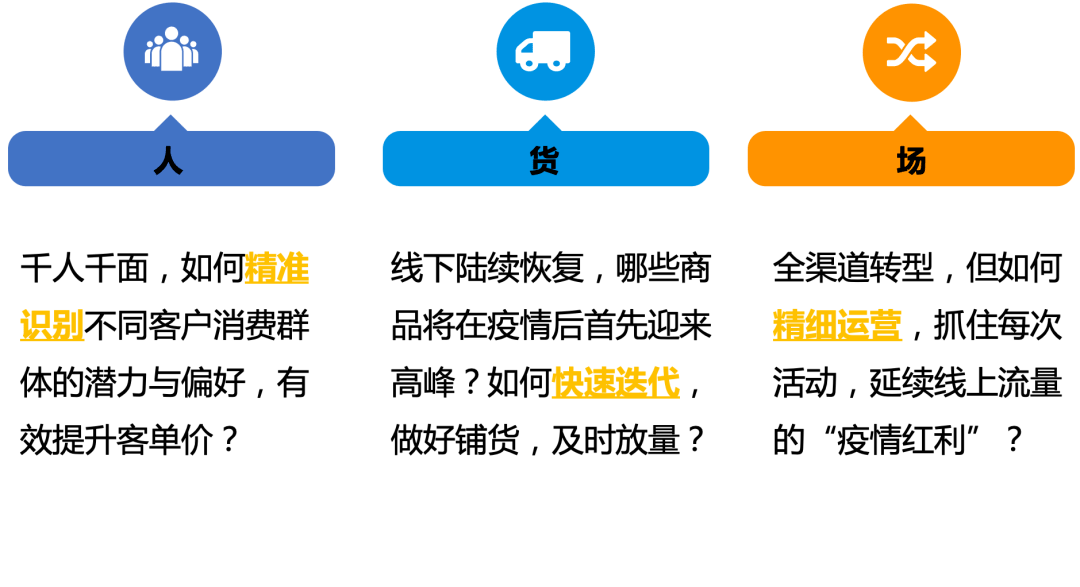 人

千人千面，如何精准识别不同客户消费群体的潜力与偏好，有效提升客单价？

货

线下陆续恢复，哪些商品将在疫情后首先迎来高峰？如何快速迭代，做好铺货，及时放量？

场

全渠道转型，但如何精细运营，抓住每次活动，延续线上流量的“疫情红利”？